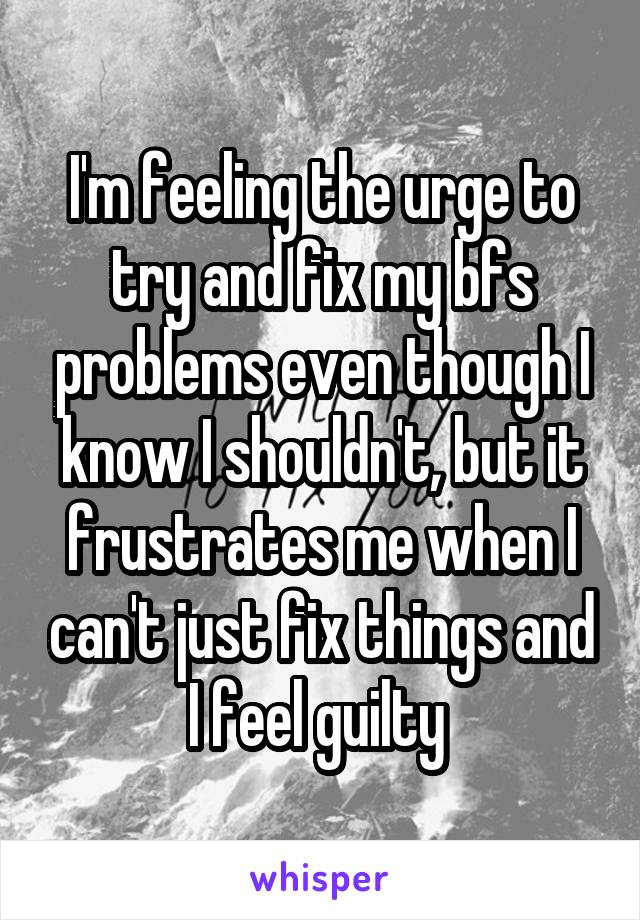 I'm feeling the urge to try and fix my bfs problems even though I know I shouldn't, but it frustrates me when I can't just fix things and I feel guilty

whisper